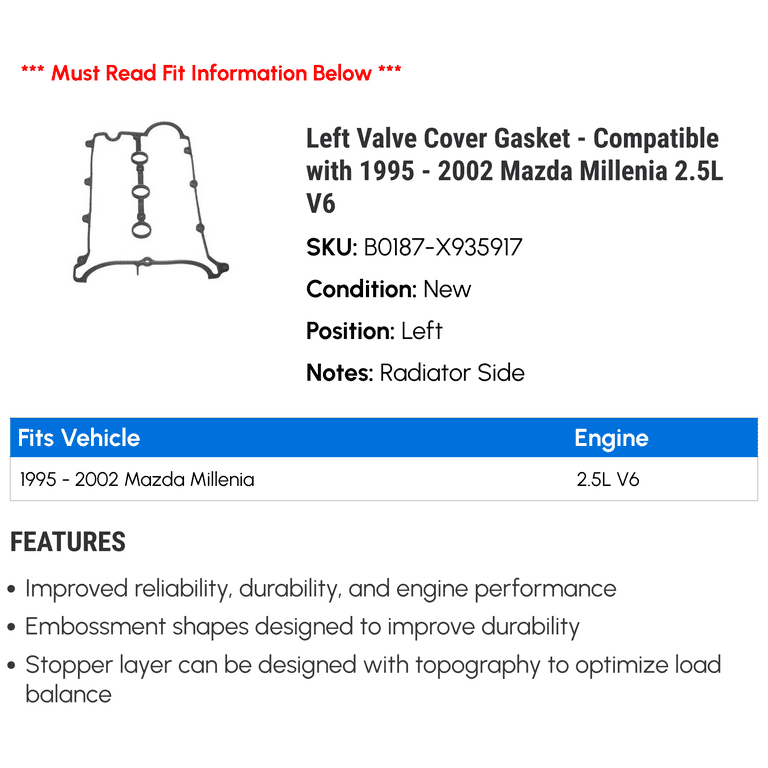 *** Must Read Fit Information Below ***

Left Valve Cover Gasket - Compatible with 1995 - 2002 Mazda Millenia 2.5L V6

SKU: B0187-X935917

Condition: New

Position: Left

Notes: Radiator Side

| Fits Vehicle | Engine |
|---|---|
| 1995 - 2002 Mazda Millenia | 2.5L V6 |

FEATURES

• Improved reliability, durability, and engine performance
• Embossment shapes designed to improve durability
• Stopper layer can be designed with topography to optimize load balance